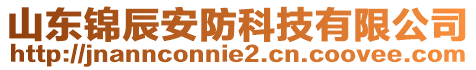 山东锦辰安防科技有限公司
http://jnannconnie2.cn.coovee.com